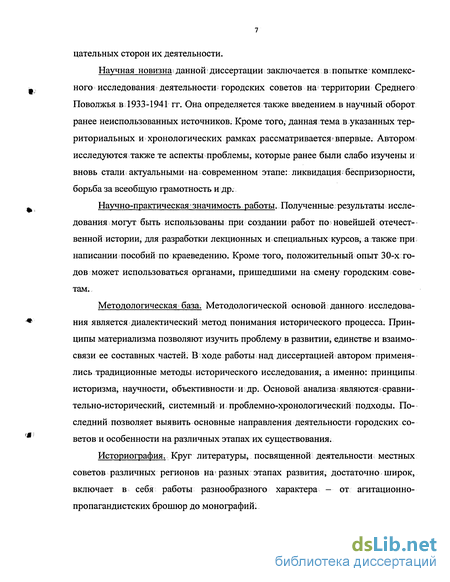 7

цательных сторон их деятельности.

Научная новизна данной диссертации заключается в попытке комплексного исследования деятельности городских советов на территории Среднего Поволжья в 1933-1941 гг. Она определяется также введением в научный оборот ранее неиспользованных источников. Кроме того, данная тема в указанных территориальных и хронологических рамках рассматривается впервые. Автором исследуются также те аспекты проблемы, которые ранее были слабо изучены и вновь стали актуальными на современном этапе: ликвидация беспризорности, борьба за всеобщую грамотность и др.

Научно-практическая значимость работы. Полученные результаты исследования могут быть использованы при создании работ по новейшей отечественной истории, для разработки лекционных и специальных курсов, а также при написании пособий по краеведению. Кроме того, положительный опыт 30-х годов может использоваться органами, пришедшими на смену городским советам.

Методологическая база. Методологической основой данного исследования является диалектический метод понимания исторического процесса. Принципы материализма позволяют изучить проблему в развитии, единстве и взаимосвязи ее составных частей. В ходе работы над диссертацией автором применялись традиционные методы исторического исследования, а именно: принципы историзма, научности, объективности и др. Основой анализа являются сравнительно-исторический, системный и проблемно-хронологический подходы. Последний позволяет выявить основные направления деятельности городских советов и особенности на различных этапах их существования.

Историография. Круг литературы, посвященной деятельности местных советов различных регионов на разных этапах развития, достаточно широк, включает в себя работы разнообразного характера – от агитационно-пропагандистских брошюр до монографий.

dsLib.net
библиотека диссертаций